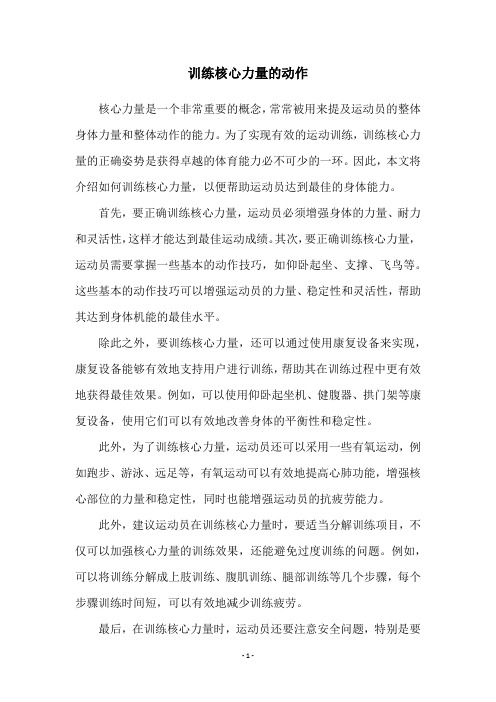 训练核心力量的动作

核心力量是一个非常重要的概念，常常被用来提及运动员的整体身体力量和整体动作的能力。为了实现有效的运动训练，训练核心力量的正确姿势是获得卓越的体育能力必不可少的一环。因此，本文将介绍如何训练核心力量，以便帮助运动员达到最佳的身体能力。

首先，要正确训练核心力量，运动员必须增强身体的力量、耐力和灵活性，这样才能达到最佳运动成绩。其次，要正确训练核心力量，运动员需要掌握一些基本的动作技巧，如仰卧起坐、支撑、飞鸟等。这些基本的动作技巧可以增强运动员的力量、稳定性和灵活性，帮助其达到身体机能的最佳水平。

除此之外，要训练核心力量，还可以通过使用康复设备来实现，康复设备能够有效地支持用户进行训练，帮助其在训练过程中更有效地获得最佳效果。例如，可以使用仰卧起坐机、健腹器、拱门架等康复设备，使用它们可以有效地改善身体的平衡性和稳定性。

此外，为了训练核心力量，运动员还可以采用一些有氧运动，例如跑步、游泳、远足等，有氧运动可以有效地提高心肺功能，增强核心部位的力量和稳定性，同时也能增强运动员的抗疲劳能力。

此外，建议运动员在训练核心力量时，要适当分解训练项目，不仅可以加强核心力量的训练效果，还能避免过度训练的问题。例如，可以将训练分解成上肢训练、腹肌训练、腿部训练等几个步骤，每个步骤训练时间短，可以有效地减少训练疲劳。

最后，在训练核心力量时，运动员还要注意安全问题，特别是要

- 1 -